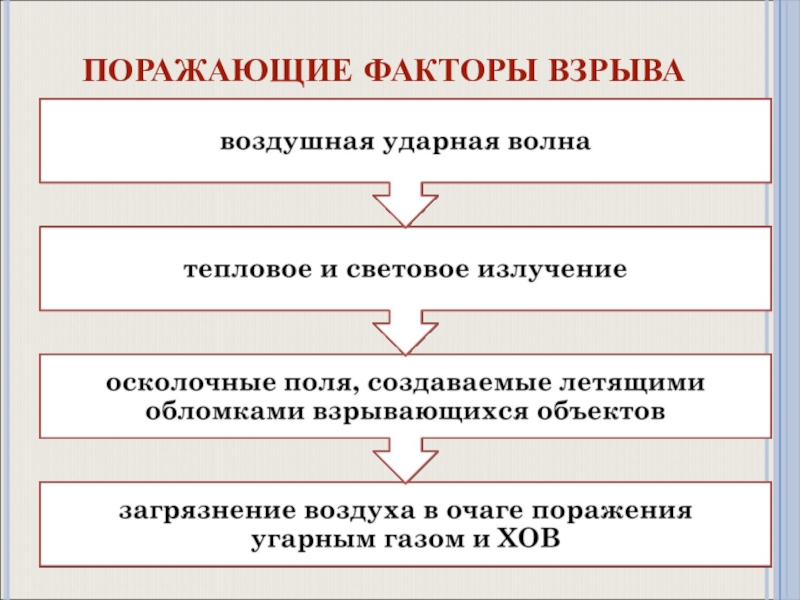 ПОРАЖАЮЩИЕ ФАКТОРЫ ВЗРЫВА

воздушная ударная волна

тепловое и световое излучение

осколочные поля, создаваемые летящими обломками взрывающихся объектов

загрязнение воздуха в очаге поражения угарным газом и ХОВ